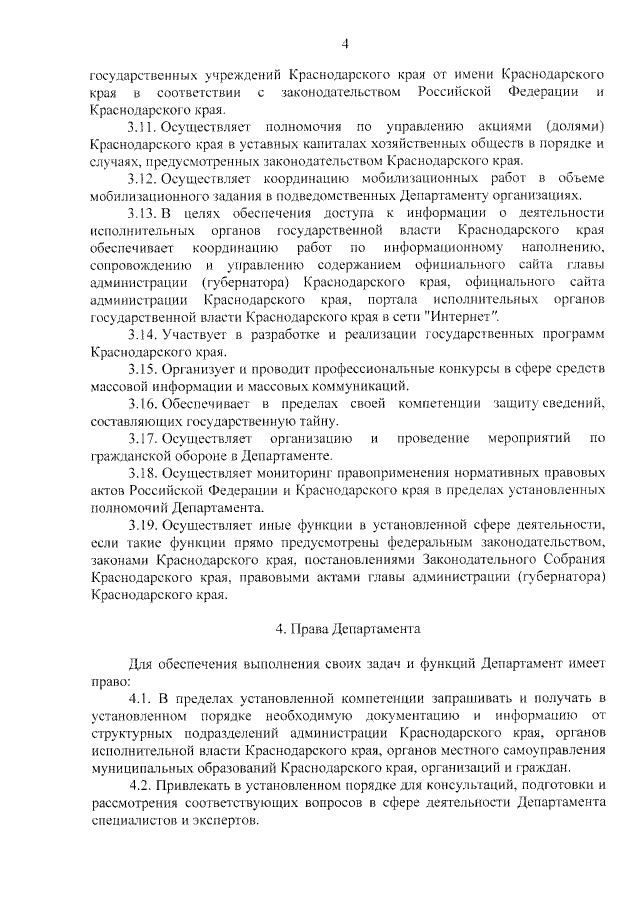 4

государственных учреждений Краснодарского края от имени Краснодарского края в соответствии с законодательством Российской Федерации и Краснодарского края.

3.11. Осуществляет полномочия по управлению акциями (долями) Краснодарского края в уставных капиталах хозяйственных обществ в порядке и случаях, предусмотренных законодательством Краснодарского края.

3.12. Осуществляет координацию мобилизационных работ в объеме мобилизационного задания в подведомственных Департаменту организациях.

3.13. В целях обеспечения доступа к информации о деятельности исполнительных органов государственной власти Краснодарского края обеспечивает координацию работ по информационному наполнению, сопровождению и управлению содержанием официального сайта главы администрации (губернатора) Краснодарского края, официального сайта администрации Краснодарского края, портала исполнительных органов государственной власти Краснодарского края в сети "Интернет".

3.14. Участвует в разработке и реализации государственных программ Краснодарского края.

3.15. Организует и проводит профессиональные конкурсы в сфере средств массовой информации и массовых коммуникаций.

3.16. Обеспечивает в пределах своей компетенции защиту сведений, составляющих государственную тайну.

3.17. Осуществляет организацию и проведение мероприятий по гражданской обороне в Департаменте.

3.18. Осуществляет мониторинг правоприменения нормативных правовых актов Российской Федерации и Краснодарского края в пределах установленных полномочий Департамента.

3.19. Осуществляет иные функции в установленной сфере деятельности, если такие функции прямо предусмотрены федеральным законодательством, законами Краснодарского края, постановлениями Законодательного Собрания Краснодарского края, правовыми актами главы администрации (губернатора) Краснодарского края.

4. Права Департамента

Для обеспечения выполнения своих задач и функций Департамент имеет право:

4.1. В пределах установленной компетенции запрашивать и получать в установленном порядке необходимую документацию и информацию от структурных подразделений администрации Краснодарского края, органов исполнительной власти Краснодарского края, органов местного самоуправления муниципальных образований Краснодарского края, организаций и граждан.

4.2. Привлекать в установленном порядке для консультаций, подготовки и рассмотрения соответствующих вопросов в сфере деятельности Департамента специалистов и экспертов.